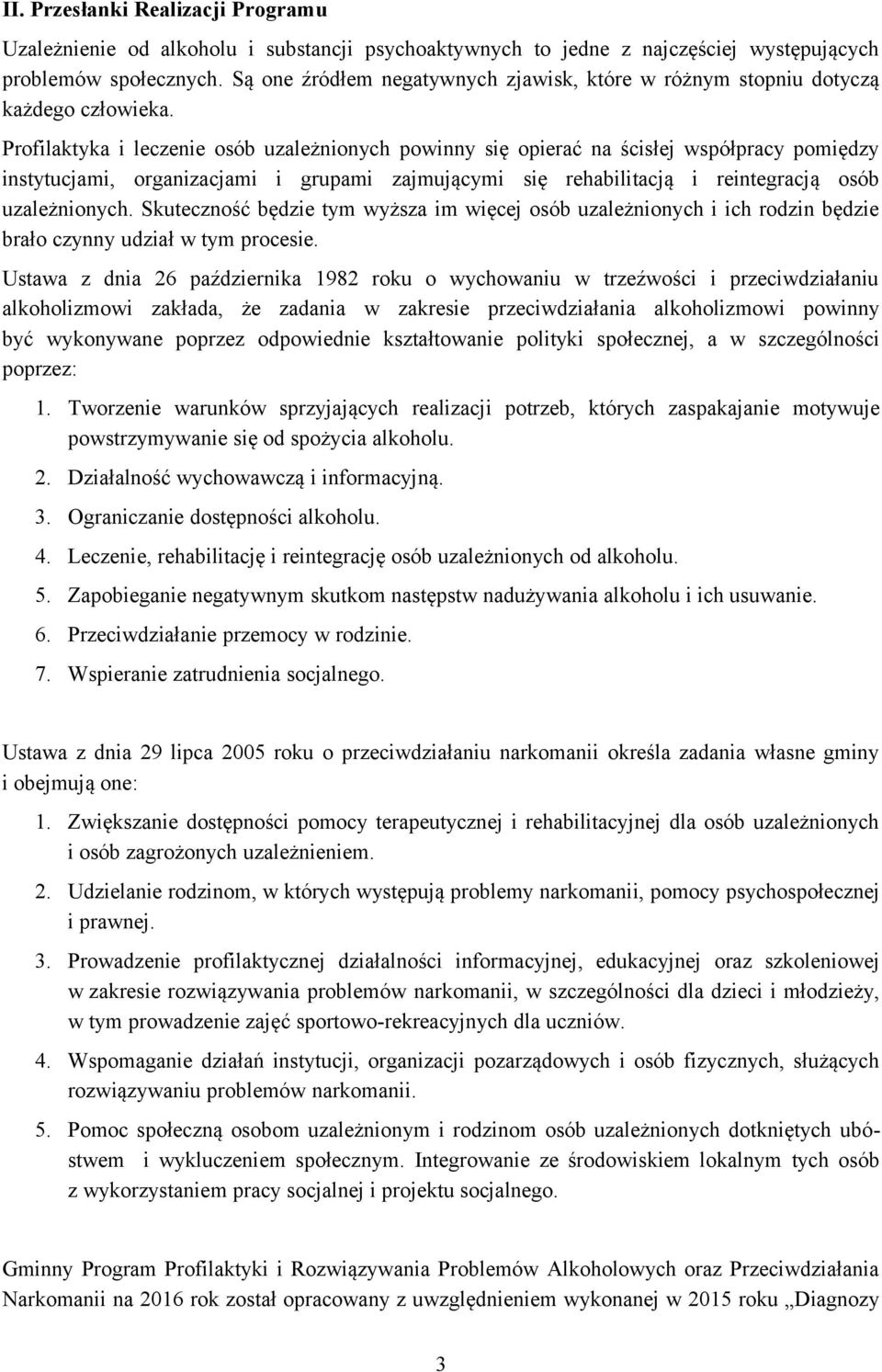 II. Przesłanki Realizacji Programu

Uzależnienie od alkoholu i substancji psychoaktywnych to jedne z najczęściej występujących problemów społecznych. Są one źródłem negatywnych zjawisk, które w różnym stopniu dotyczą każdego człowieka.

Profilaktyka i leczenie osób uzależnionych powinny się opierać na ścisłej współpracy pomiędzy instytucjami, organizacjami i grupami zajmującymi się rehabilitacją i reintegracją osób uzależnionych. Skuteczność będzie tym wyższa im więcej osób uzależnionych i ich rodzin będzie brało czynny udział w tym procesie.

Ustawa z dnia 26 października 1982 roku o wychowaniu w trzeźwości i przeciwdziałaniu alkoholizmowi zakłada, że zadania w zakresie przeciwdziałania alkoholizmowi powinny być wykonywane poprzez odpowiednie kształtowanie polityki społecznej, a w szczególności poprzez:

1. Tworzenie warunków sprzyjających realizacji potrzeb, których zaspakajanie motywuje powstrzymywanie się od spożycia alkoholu.
2. Działalność wychowawczą i informacyjną.
3. Ograniczanie dostępności alkoholu.
4. Leczenie, rehabilitację i reintegrację osób uzależnionych od alkoholu.
5. Zapobieganie negatywnym skutkom następstw nadużywania alkoholu i ich usuwanie.
6. Przeciwdziałanie przemocy w rodzinie.
7. Wspieranie zatrudnienia socjalnego.

Ustawa z dnia 29 lipca 2005 roku o przeciwdziałaniu narkomanii określa zadania własne gminy i obejmują one:

1. Zwiększanie dostępności pomocy terapeutycznej i rehabilitacyjnej dla osób uzależnionych i osób zagrożonych uzależnieniem.
2. Udzielanie rodzinom, w których występują problemy narkomanii, pomocy psychospołecznej i prawnej.
3. Prowadzenie profilaktycznej działalności informacyjnej, edukacyjnej oraz szkoleniowej w zakresie rozwiązywania problemów narkomanii, w szczególności dla dzieci i młodzieży, w tym prowadzenie zajęć sportowo-rekreacyjnych dla uczniów.
4. Wspomaganie działań instytucji, organizacji pozarządowych i osób fizycznych, służących rozwiązywaniu problemów narkomanii.
5. Pomoc społeczną osobom uzależnionym i rodzinom osób uzależnionych dotkniętych ubóstwem i wykluczeniem społecznym. Integrowanie ze środowiskiem lokalnym tych osób z wykorzystaniem pracy socjalnej i projektu socjalnego.

Gminny Program Profilaktyki i Rozwiązywania Problemów Alkoholowych oraz Przeciwdziałania Narkomanii na 2016 rok został opracowany z uwzględnieniem wykonanej w 2015 roku „Diagnozy

3